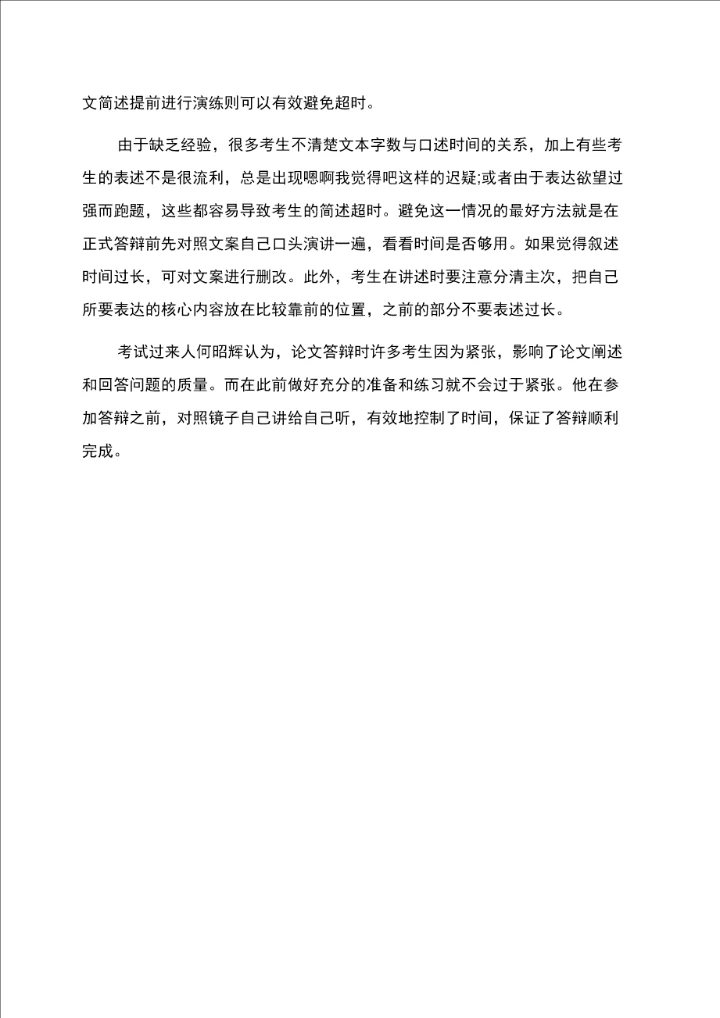 文简述提前进行演练则可以有效避免超时。

由于缺乏经验，很多考生不清楚文本字数与口述时间的关系，加上有些考生的表述不是很流利，总是出现嗯啊我觉得吧这样的迟疑;或者由于表达欲望过强而跑题，这些都容易导致考生的简述超时。避免这一情况的最好方法就是在正式答辩前先对照文案自己口头演讲一遍，看看时间是否够用。如果觉得叙述时间过长，可对文案进行删改。此外，考生在讲述时要注意分清主次，把自己所要表达的核心内容放在比较靠前的位置，之前的部分不要表述过长。

考试过来人何昭辉认为，论文答辩时许多考生因为紧张，影响了论文阐述和回答问题的质量。而在此前做好充分的准备和练习就不会过于紧张。他在参加答辩之前，对照镜子自己讲给自己听，有效地控制了时间，保证了答辩顺利完成。